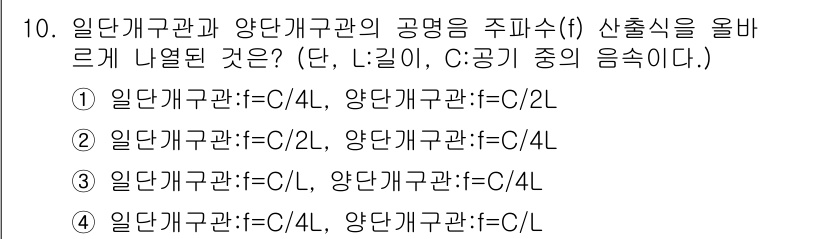 10. 일단개구관과 양단개구관의 공명음 주파수(f) 산출식을 올바르게 나열된 것은? (단, L:길이, C:공기 중의 음속이다.)

① 일단개구관:f=C/4L, 양단개구관:f=C/2L

② 일단개구관:f=C/2L, 양단개구관:f=C/4L

③ 일단개구관:f=C/L, 양단개구관:f=C/4L

④ 일단개구관:f=C/4L, 양단개구관:f=C/L